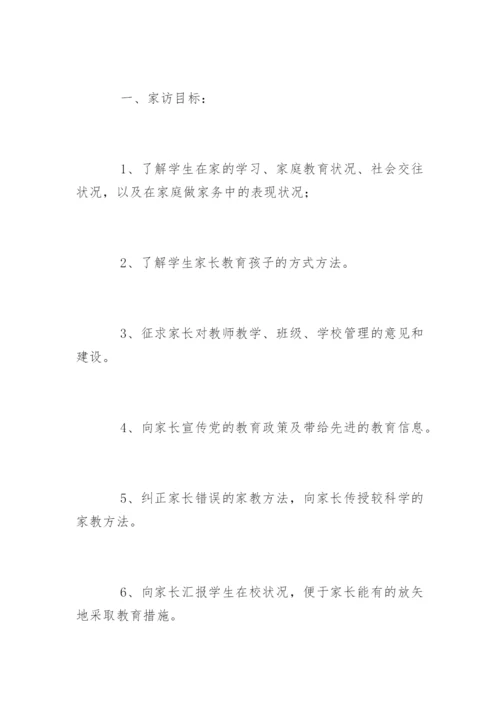 一、家访目标：

1、了解学生在家的学习、家庭教育状况、社会交往状况，以及在家庭做家务中的表现状况；

2、了解学生家长教育孩子的方式方法。

3、征求家长对教师教学、班级、学校管理的意见和建设。

4、向家长宣传党的教育政策及带给先进的教育信息。

5、纠正家长错误的家教方法，向家长传授较科学的家教方法。

6、向家长汇报学生在校状况，便于家长能有的放矢地采取教育措施。